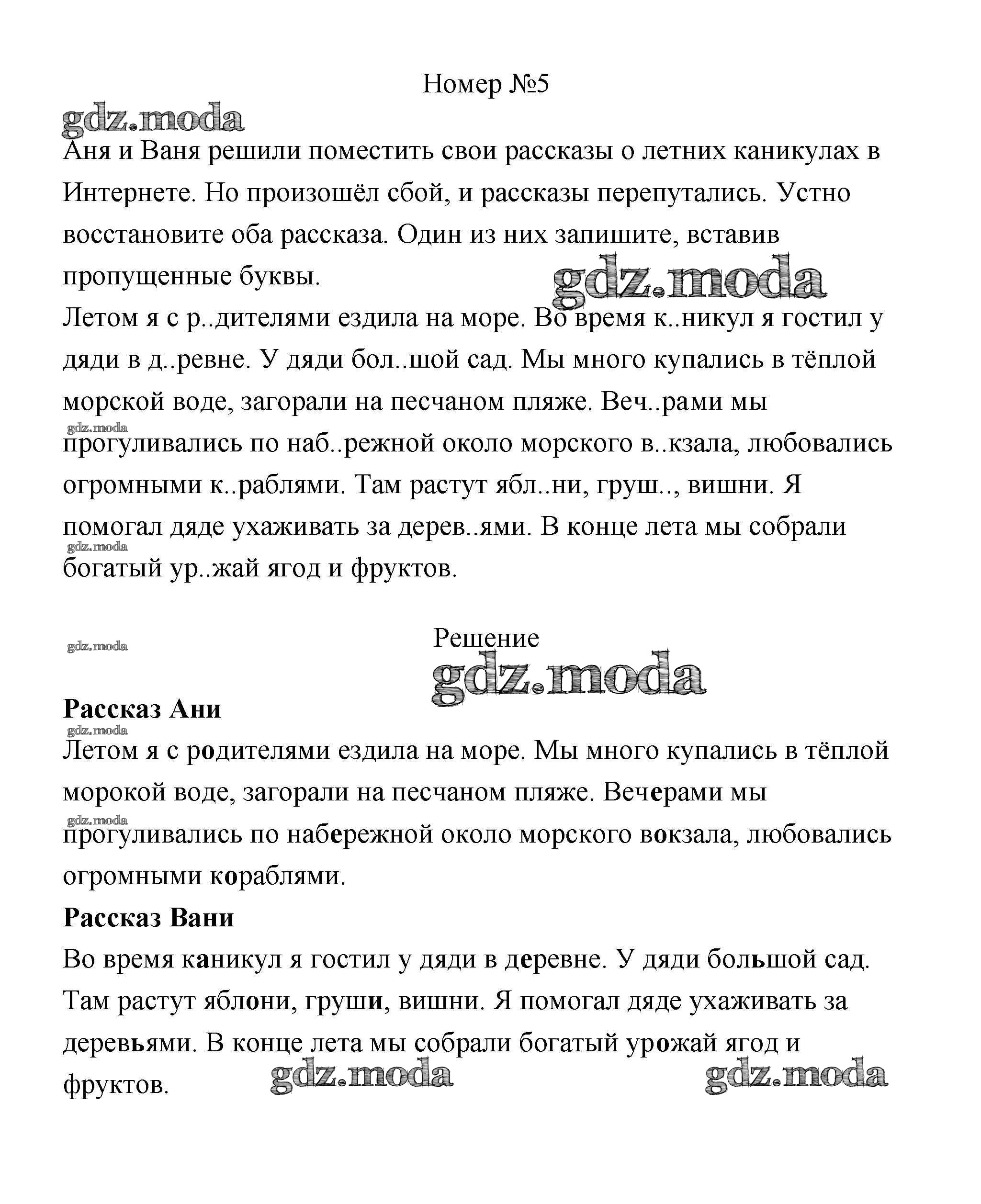 Номер №5

gdz.moda

Аня и Ваня решили поместить свои рассказы о летних каникулах в Интернете. Но произошёл сбой, и рассказы перепутались. Устно восстановите оба рассказа. Один из них запишите, вставив пропущенные буквы.

gdz.moda

Летом я с р..дителями ездила на море. Во время к..никул я гостил у дяди в д..ревне. У дяди бол..шой сад. Мы много купались в тёплой морской воде, загорали на песчаном пляже. Веч..рами мы прогуливались по наб..режной около морского в..кзала, любовались огромными к..раблями. Там растут ябл..ни, груш.., вишни. Я помогал дяде ухаживать за дерев..ями. В конце лета мы собрали богатый ур..жай ягод и фруктов.

gdz.moda

gdz.moda

gdz.moda

Решение

gdz.moda

Рассказ Ани

gdz.moda

Летом я с родителями ездила на море. Мы много купались в тёплой морокой воде, загорали на песчаном пляже. Вечерами мы прогуливались по набережной около морского вокзала, любовались огромными кораблями.

gdz.moda

Рассказ Вани

Во время каникул я гостил у дяди в деревне. У дяди большой сад. Там растут яблони, груши, вишни. Я помогал дяде ухаживать за деревьями. В конце лета мы собрали богатый урожай ягод и фруктов.

gdz.moda

gdz.moda